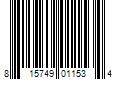 8 15749 01153 4